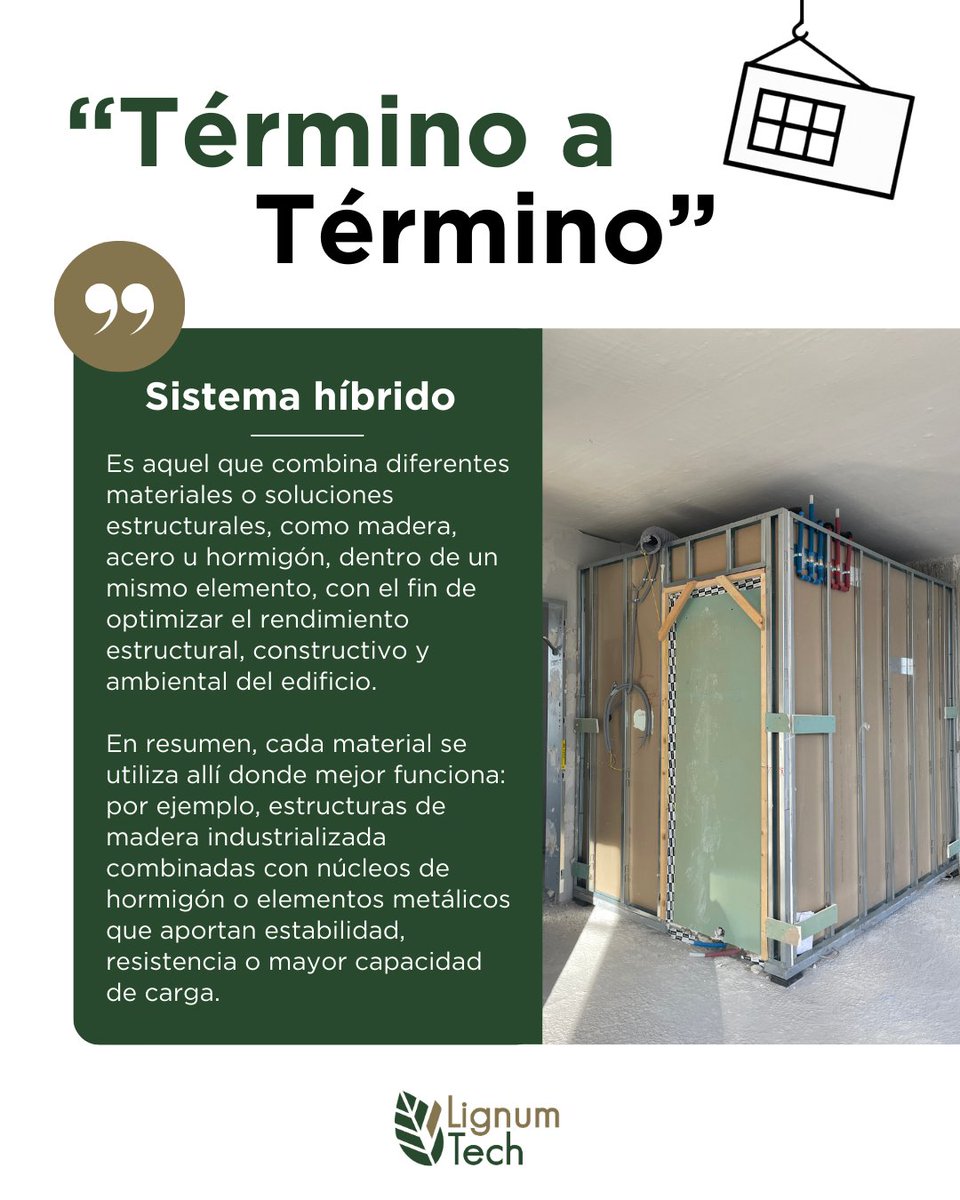 “Término a Término”

Sistema híbrido

Es aquel que combina diferentes materiales o soluciones estructurales, como madera, acero u hormigón, dentro de un mismo elemento, con el fin de optimizar el rendimiento estructural, constructivo y ambiental del edificio.

En resumen, cada material se utiliza allí donde mejor funciona: por ejemplo, estructuras de madera industrializada combinadas con núcleos de hormigón o elementos metálicos que aportan estabilidad, resistencia o mayor capacidad de carga.

Lignum Tech